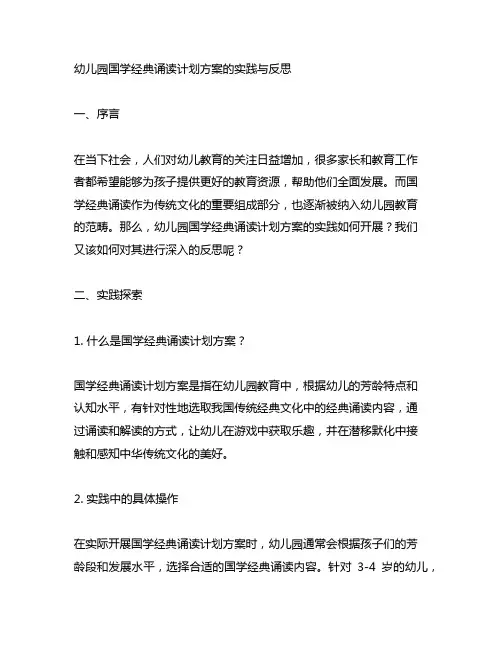 幼儿园国学经典诵读计划方案的实践与反思

一、序言

在当下社会，人们对幼儿教育的关注日益增加，很多家长和教育工作者都希望能够为孩子提供更好的教育资源，帮助他们全面发展。而国学经典诵读作为传统文化的重要组成部分，也逐渐被纳入幼儿园教育的范畴。那么，幼儿园国学经典诵读计划方案的实践如何开展？我们又该如何对其进行深入的反思呢？

二、实践探索

1. 什么是国学经典诵读计划方案？

国学经典诵读计划方案是指在幼儿园教育中，根据幼儿的芳龄特点和认知水平，有针对性地选取我国传统经典文化中的经典诵读内容，通过诵读和解读的方式，让幼儿在游戏中获取乐趣，并在潜移默化中接触和感知中华传统文化的美好。

2. 实践中的具体操作

在实际开展国学经典诵读计划方案时，幼儿园通常会根据孩子们的芳龄段和发展水平，选择合适的国学经典诵读内容。针对 3-4 岁的幼儿，